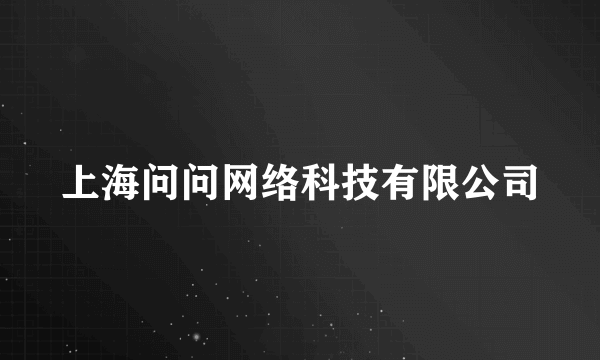 上海问问网络科技有限公司